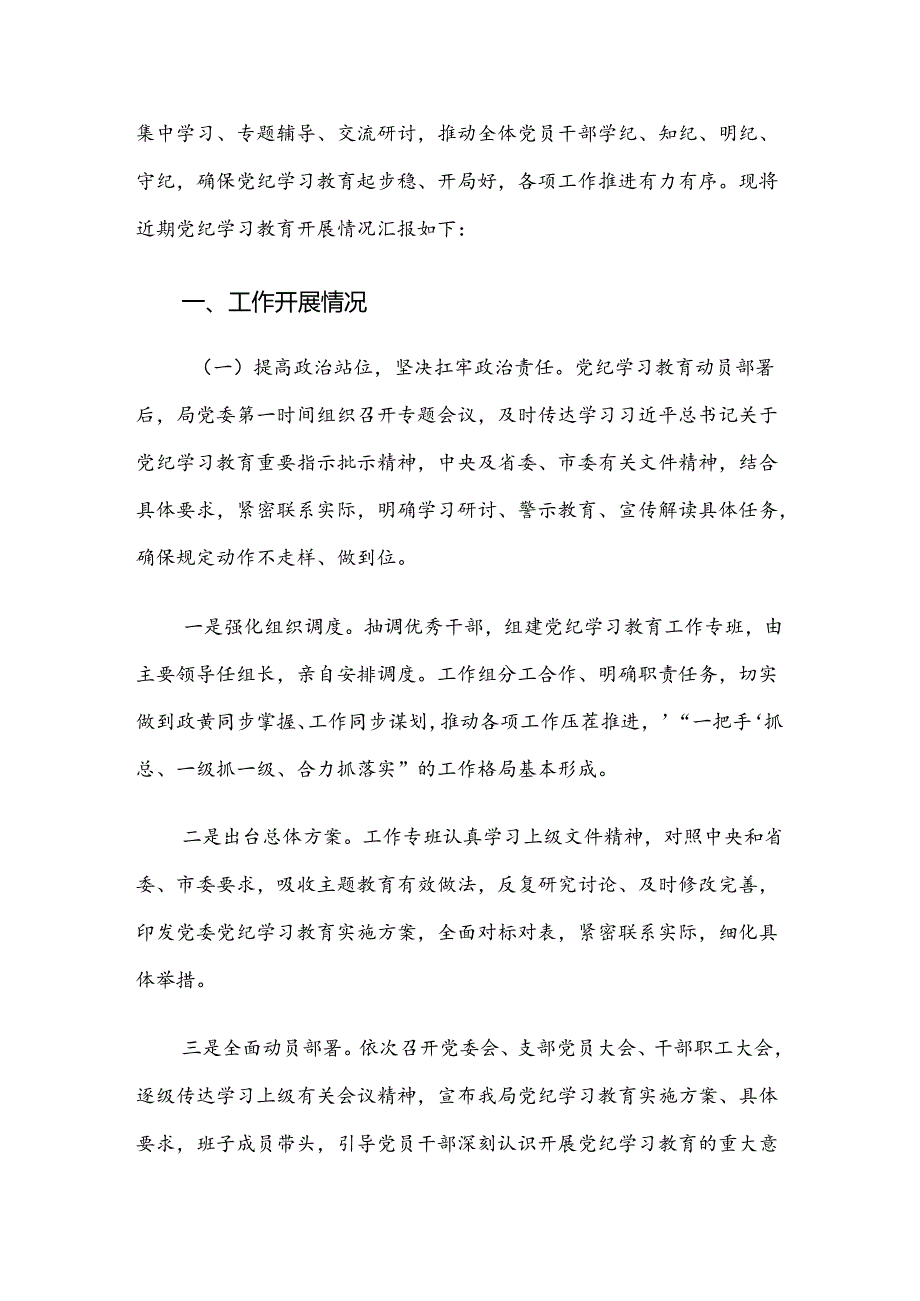 集中学习、专题辅导、交流研讨，推动全体党员干部学纪、知纪、明纪、守纪，确保党纪学习教育起步稳、开局好，各项工作推进有力有序。现将近期党纪学习教育开展情况汇报如下：

一、工作开展情况

（一）提高政治站位，坚决扛牢政治责任。党纪学习教育动员部署后，局党委第一时间组织召开专题会议，及时传达学习习近平总书记关于党纪学习教育重要指示批示精神，中央及省委、市委有关文件精神，结合具体要求，紧密联系实际，明确学习研讨、警示教育、宣传解读具体任务，确保规定动作不走样、做到位。

一是强化组织调度。抽调优秀干部，组建党纪学习教育工作专班，由主要领导任组长，亲自安排调度。工作组分工合作、明确职责任务，切实做到政黄同步掌握、工作同步谋划，推动各项工作压茬推进，’“一把手‘抓总、一级抓一级、合力抓落实”的工作格局基本形成。

二是出台总体方案。工作专班认真学习上级文件精神，对照中央和省委、市委要求，吸收主题教育有效做法，反复研究讨论、及时修改完善，印发党委党纪学习教育实施方案，全面对标对表，紧密联系实际，细化具体举措。

三是全面动员部署。依次召开党委会、支部党员大会、干部职工大会，逐级传达学习上级有关会议精神，宣布我局党纪学习教育实施方案、具体要求，班子成员带头，引导党员干部深刻认识开展党纪学习教育的重大意